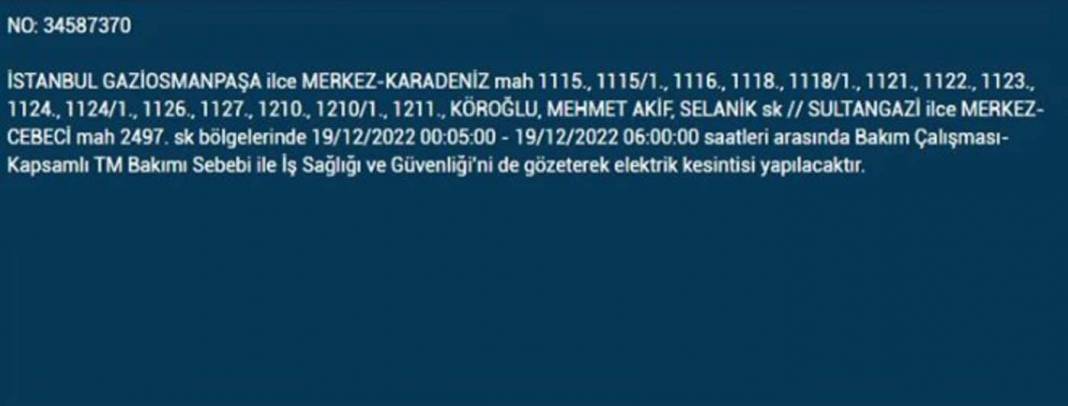 NO: 34587370

İSTANBUL GAZİOSMANPAŞA ilce MERKEZ-KARADENİZ mah 1115., 1115/1., 1116., 1118., 1118/1., 1121., 1122., 1123., 1124., 1124/1., 1126., 1127., 1210., 1210/1., 1211., KÖROĞLU, MEHMET AKİF, SELANİK sk // SULTANGAZİ ilce MERKEZ-CEBECİ mah 2497. sk bölgelerinde 19/12/2022 00:05:00 - 19/12/2022 06:00:00 saatleri arasında Bakım Çalışması-Kapsamlı TM Bakımı Sebebi ile İş Sağlığı ve Güvenliği'ni de gözeterek elektrik kesintisi yapılacaktır.